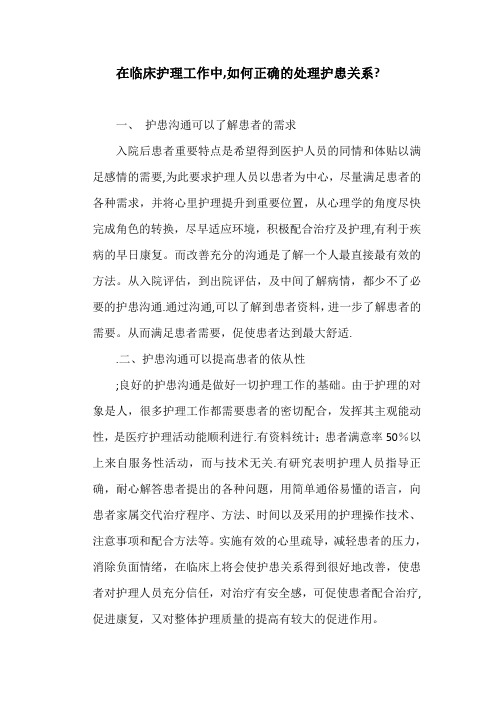 在临床护理工作中,如何正确的处理护患关系?

一、 护患沟通可以了解患者的需求

入院后患者重要特点是希望得到医护人员的同情和体贴以满足感情的需要,为此要求护理人员以患者为中心，尽量满足患者的各种需求，并将心里护理提升到重要位置，从心理学的角度尽快完成角色的转换，尽早适应环境，积极配合治疗及护理,有利于疾病的早日康复。而改善充分的沟通是了解一个人最直接最有效的方法。从入院评估，到出院评估，及中间了解病情，都少不了必要的护患沟通.通过沟通,可以了解到患者资料，进一步了解患者的需要。从而满足患者需要，促使患者达到最大舒适.

.二、护患沟通可以提高患者的依从性

;良好的护患沟通是做好一切护理工作的基础。由于护理的对象是人，很多护理工作都需要患者的密切配合，发挥其主观能动性，是医疗护理活动能顺利进行.有资料统计：患者满意率 50%以上来自服务性活动，而与技术无关.有研究表明护理人员指导正确，耐心解答患者提出的各种问题，用简单通俗易懂的语言，向患者家属交代治疗程序、方法、时间以及采用的护理操作技术、注意事项和配合方法等。实施有效的心里疏导，减轻患者的压力，消除负面情绪，在临床上将会使护患关系得到很好地改善，使患者对护理人员充分信任，对治疗有安全感，可促使患者配合治疗，促进康复，又对整体护理质量的提高有较大的促进作用。